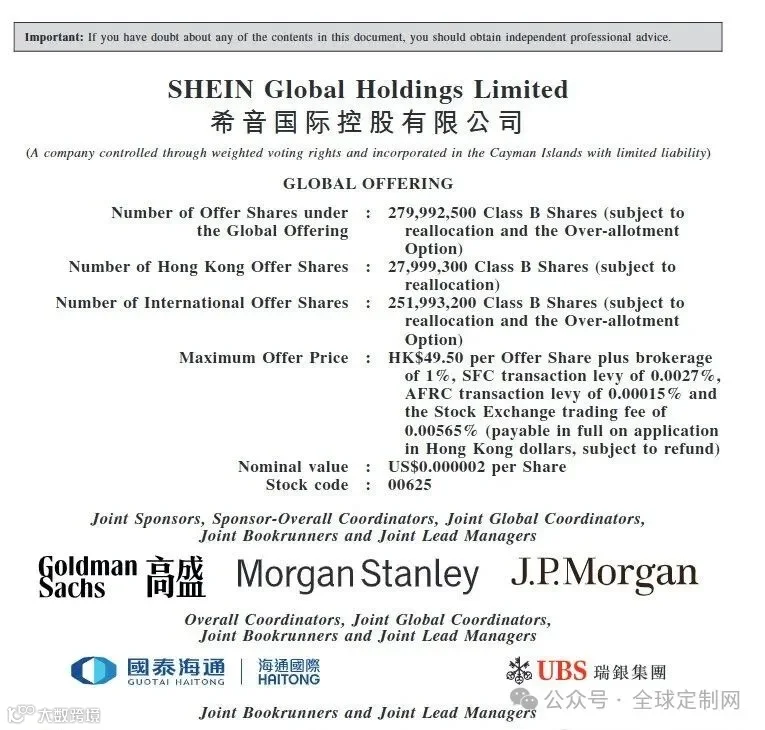 Important: If you have doubt about any of the contents in this document, you should obtain independent professional advice.

SHEIN Global Holdings Limited
希音国际控股有限公司

(A company controlled through weighted voting rights and incorporated in the Cayman Islands with limited liability)

GLOBAL OFFERING

Number of Offer Shares under the Global Offering : 279,992,500 Class B Shares (subject to reallocation and the Over-allotment Option)
Number of Hong Kong Offer Shares : 27,999,300 Class B Shares (subject to reallocation)
Number of International Offer Shares : 251,993,200 Class B Shares (subject to reallocation and the Over-allotment Option)
Maximum Offer Price : HK$49.50 per Offer Share plus brokerage of 1%, SFC transaction levy of 0.0027%, AFRC transaction levy of 0.00015% and the Stock Exchange trading fee of 0.00565% (payable in full on application in Hong Kong dollars, subject to refund)
Nominal value : US$0.000002 per Share
Stock code : 00625

Joint Sponsors, Sponsor-Overall Coordinators, Joint Global Coordinators, Joint Bookrunners and Joint Lead Managers

Goldman Sachs 高盛 Morgan Stanley J.P.Morgan

Overall Coordinators, Joint Global Coordinators, Joint Bookrunners and Joint Lead Managers

國泰海通 GUOTAI HAITONG 海通國際 HAITONG UBS 瑞銀集團

Joint Bookrunners and Joint Lead Managers

大数跨境

公众号 · 全球定制网